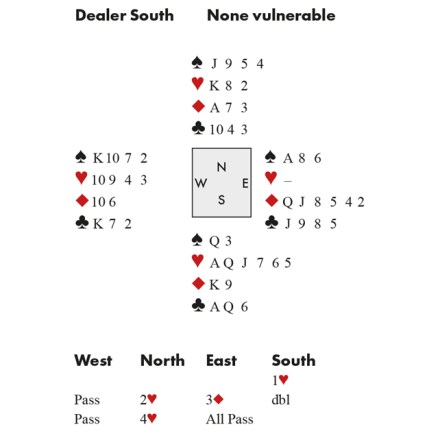 Dealer South None vulnerable

♠ J 9 5 4
♥ K 8 2
♦ A 7 3
♣ 10 4 3

♠ K 10 7 2
♥ 10 9 4 3
♦ 10 6
♣ K 7 2

N
W E
S

♠ A 8 6
♥ –
♦ Q J 8 5 4 2
♣ J 9 8 5

♠ Q 3
♥ A Q J 7 6 5
♦ K 9
♣ A Q 6

| West | North | East | South |
|---|---|---|---|
| | | | 1♥ |
| Pass | 2♥ | 3♦ | dbl |
| Pass | 4♥ | All Pass | |